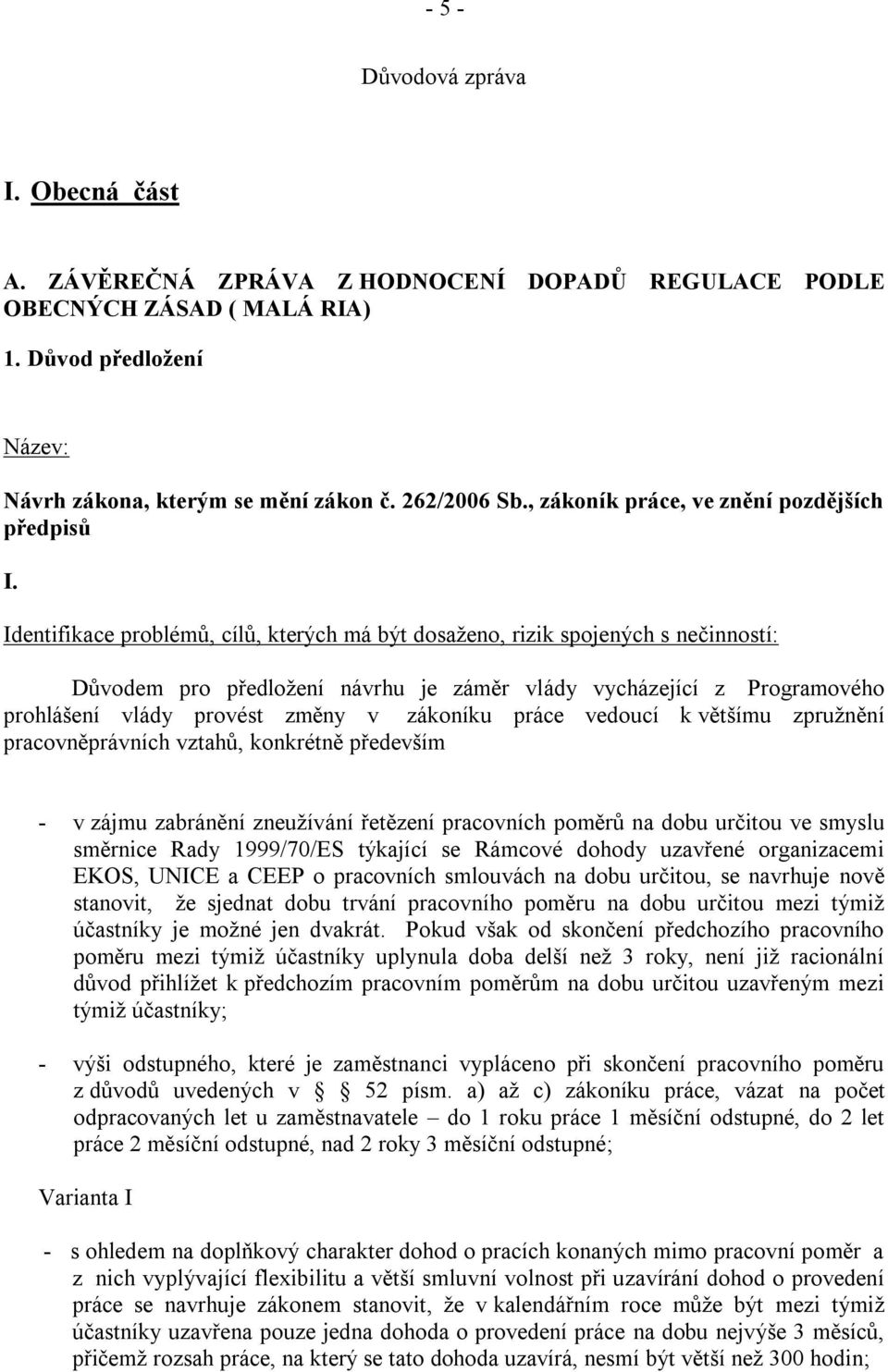 - 5 -

Důvodová zpráva

I. Obecná část

A. ZÁVĚREČNÁ ZPRÁVA Z HODNOCENÍ DOPADŮ REGULACE PODLE OBECNÝCH ZÁSAD ( MALÁ RIA)

1. Důvod předložení

Název:

Návrh zákona, kterým se mění zákon č. 262/2006 Sb., zákoník práce, ve znění pozdějších předpisů

I.

Identifikace problémů, cílů, kterých má být dosaženo, rizik spojených s nečinností:

Důvodem pro předložení návrhu je záměr vlády vycházející z Programového prohlášení vlády provést změny v zákoníku práce vedoucí k většímu zpružnění pracovněprávních vztahů, konkrétně především

- v zájmu zabránění zneužívání řetězení pracovních poměrů na dobu určitou ve smyslu směrnice Rady 1999/70/ES týkající se Rámcové dohody uzavřené organizacemi EKOS, UNICE a CEEP o pracovních smlouvách na dobu určitou, se navrhuje nově stanovit, že sjednat dobu trvání pracovního poměru na dobu určitou mezi týmiž účastníky je možné jen dvakrát. Pokud však od skončení předchozího pracovního poměru mezi týmiž účastníky uplynula doba delší než 3 roky, není již racionální důvod přihlížet k předchozím pracovním poměrům na dobu určitou uzavřeným mezi týmiž účastníky;

- výši odstupného, které je zaměstnanci vypláceno při skončení pracovního poměru z důvodů uvedených v § 52 písm. a) až c) zákoníku práce, vázat na počet odpracovaných let u zaměstnavatele – do 1 roku práce 1 měsíční odstupné, do 2 let práce 2 měsíční odstupné, nad 2 roky 3 měsíční odstupné;

Varianta I

- s ohledem na doplňkový charakter dohod o pracích konaných mimo pracovní poměr a z nich vyplývající flexibilitu a větší smluvní volnost při uzavírání dohod o provedení práce se navrhuje zákonem stanovit, že v kalendářním roce může být mezi týmiž účastníky uzavřena pouze jedna dohoda o provedení práce na dobu nejvýše 3 měsíců, přičemž rozsah práce, na který se tato dohoda uzavírá, nesmí být větší než 300 hodin;